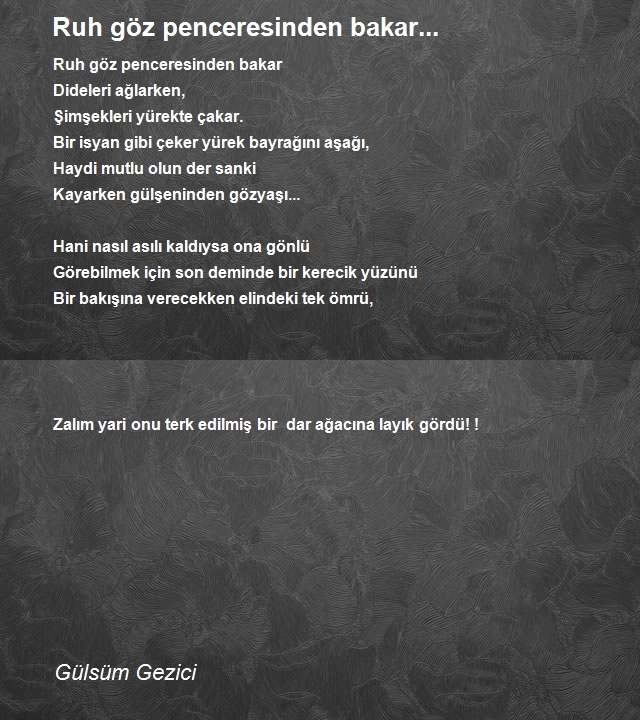 Ruh göz penceresinden bakar...

Ruh göz penceresinden bakar
Dideleri ağlarken,
Şimşekleri yürekte çakar.
Bir isyan gibi çeker yürek bayrağını aşağı,
Haydi mutlu olun der sanki
Kayarken gülşeninden gözyaşı...

Hani nasıl asılı kaldıysa ona gönlü
Görebilmek için son deminde bir kerecik yüzünü
Bir bakışına verecekken elindeki tek ömrü,

Zalım yari onu terk edilmiş bir dar ağacına layık gördü! !

Gülsüm Gezici